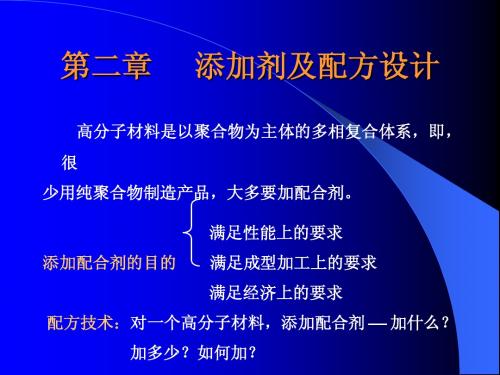 第二章　添加剂及配方设计

高分子材料是以聚合物为主体的多相复合体系，即，很少用纯聚合物制造产品，大多要加配合剂。

添加配合剂的目的
满足性能上的要求
满足成型加工上的要求
满足经济上的要求

配方技术：对一个高分子材料，添加配合剂 — 加什么？加多少？如何加？